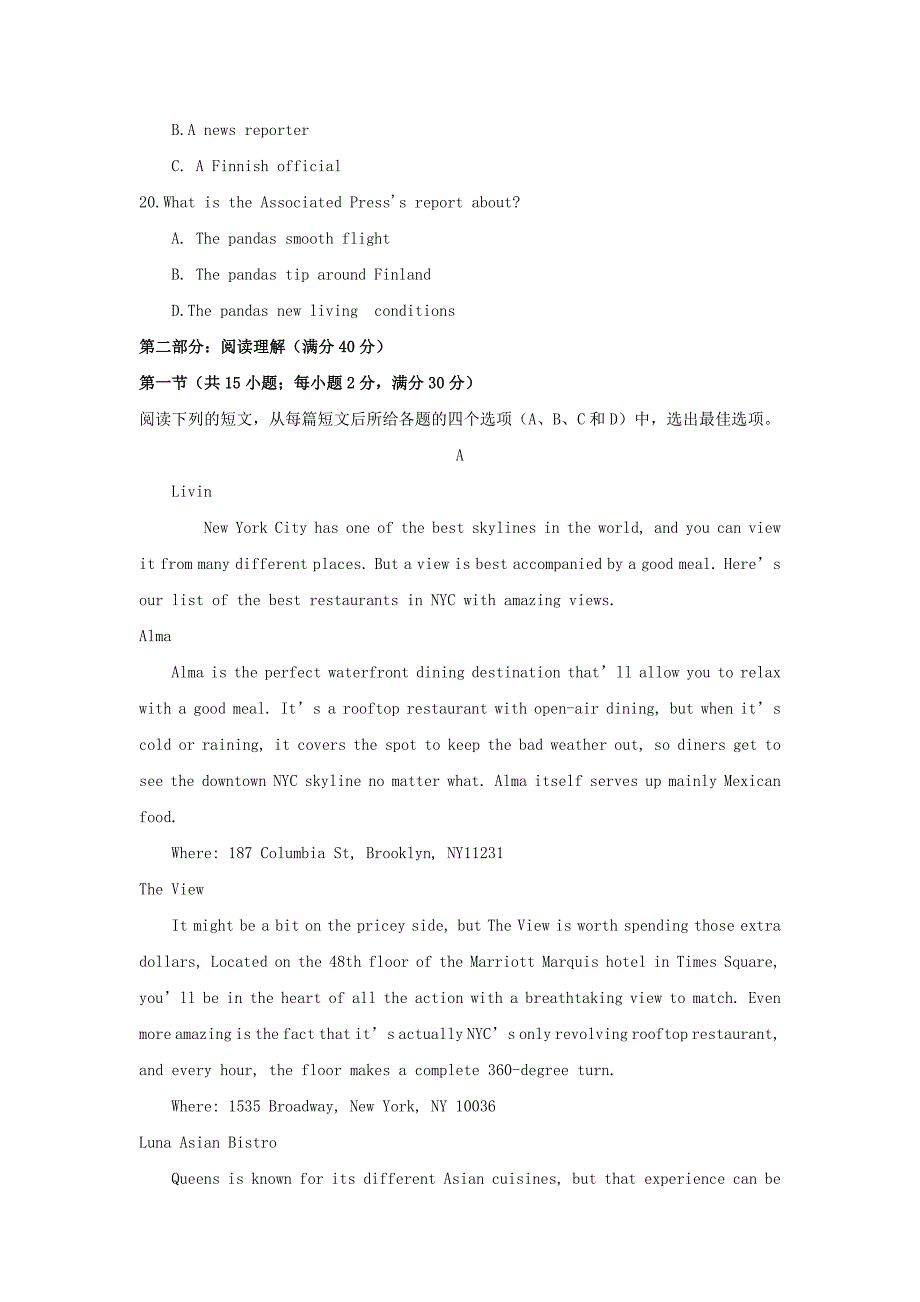 B.A news reporter

C. A Finnish official

20.What is the Associated Press's report about?

A. The pandas smooth flight

B. The pandas tip around Finland

D.The pandas new living conditions

第二部分：阅读理解（满分 40 分）

第一节（共 15 小题；每小题 2 分，满分 30 分）

阅读下列的短文，从每篇短文后所给各题的四个选项（A、B、C 和 D）中，选出最佳选项。

A

Livin

New York City has one of the best skylines in the world, and you can view it from many different places. But a view is best accompanied by a good meal. Here's our list of the best restaurants in NYC with amazing views.

Alma

Alma is the perfect waterfront dining destination that'll allow you to relax with a good meal. It's a rooftop restaurant with open-air dining, but when it's cold or raining, it covers the spot to keep the bad weather out, so diners get to see the downtown NYC skyline no matter what. Alma itself serves up mainly Mexican food.

Where: 187 Columbia St, Brooklyn, NY11231

The View

It might be a bit on the pricey side, but The View is worth spending those extra dollars, Located on the 48th floor of the Marriott Marquis hotel in Times Square, you'll be in the heart of all the action with a breathtaking view to match. Even more amazing is the fact that it's actually NYC's only revolving rooftop restaurant, and every hour, the floor makes a complete 360-degree turn.

Where: 1535 Broadway, New York, NY 10036

Luna Asian Bistro

Queens is known for its different Asian cuisines, but that experience can be